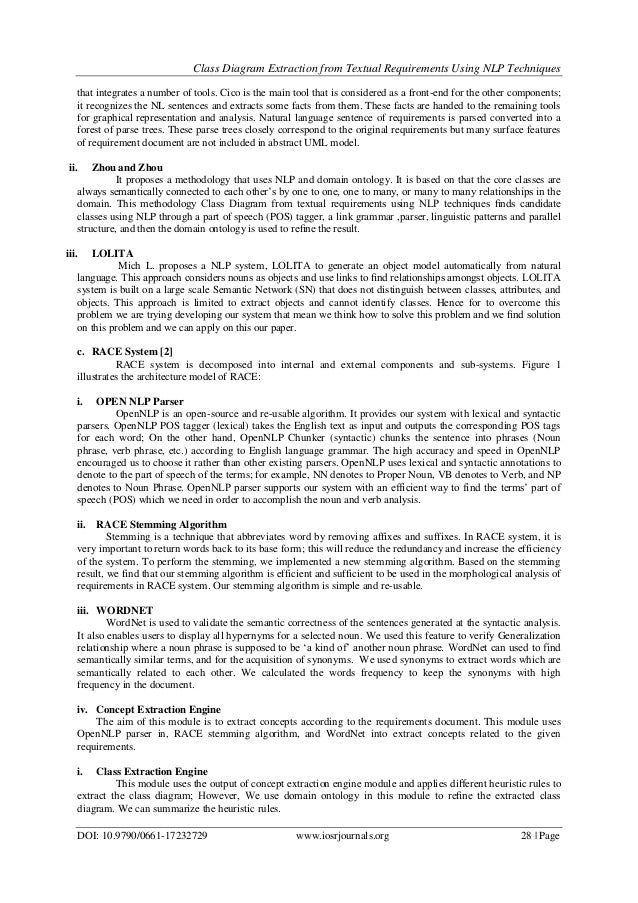 Class Diagram Extraction from Textual Requirements Using NLP Techniques

that integrates a number of tools. Cico is the main tool that is considered as a front-end for the other components; it recognizes the NL sentences and extracts some facts from them. These facts are handed to the remaining tools for graphical representation and analysis. Natural language sentence of requirements is parsed converted into a forest of parse trees. These parse trees closely correspond to the original requirements but many surface features of requirement document are not included in abstract UML model.

ii. Zhou and Zhou

It proposes a methodology that uses NLP and domain ontology. It is based on that the core classes are always semantically connected to each other's by one to one, one to many, or many to many relationships in the domain. This methodology Class Diagram from textual requirements using NLP techniques finds candidate classes using NLP through a part of speech (POS) tagger, a link grammar ,parser, linguistic patterns and parallel structure, and then the domain ontology is used to refine the result.

iii. LOLITA

Mich L. proposes a NLP system, LOLITA to generate an object model automatically from natural language. This approach considers nouns as objects and use links to find relationships amongst objects. LOLITA system is built on a large scale Semantic Network (SN) that does not distinguish between classes, attributes, and objects. This approach is limited to extract objects and cannot identify classes. Hence for to overcome this problem we are trying developing our system that mean we think how to solve this problem and we find solution on this problem and we can apply on this our paper.

c. RACE System [2]

RACE system is decomposed into internal and external components and sub-systems. Figure 1 illustrates the architecture model of RACE:

i. OPEN NLP Parser

OpenNLP is an open-source and re-usable algorithm. It provides our system with lexical and syntactic parsers. OpenNLP POS tagger (lexical) takes the English text as input and outputs the corresponding POS tags for each word; On the other hand, OpenNLP Chunker (syntactic) chunks the sentence into phrases (Noun phrase, verb phrase, etc.) according to English language grammar. The high accuracy and speed in OpenNLP encouraged us to choose it rather than other existing parsers. OpenNLP uses lexical and syntactic annotations to denote to the part of speech of the terms; for example, NN denotes to Proper Noun, VB denotes to Verb, and NP denotes to Noun Phrase. OpenNLP parser supports our system with an efficient way to find the terms' part of speech (POS) which we need in order to accomplish the noun and verb analysis.

ii. RACE Stemming Algorithm

Stemming is a technique that abbreviates word by removing affixes and suffixes. In RACE system, it is very important to return words back to its base form; this will reduce the redundancy and increase the efficiency of the system. To perform the stemming, we implemented a new stemming algorithm. Based on the stemming result, we find that our stemming algorithm is efficient and sufficient to be used in the morphological analysis of requirements in RACE system. Our stemming algorithm is simple and re-usable.

iii. WORDNET

WordNet is used to validate the semantic correctness of the sentences generated at the syntactic analysis. It also enables users to display all hypernyms for a selected noun. We used this feature to verify Generalization relationship where a noun phrase is supposed to be 'a kind of' another noun phrase. WordNet can used to find semantically similar terms, and for the acquisition of synonyms. We used synonyms to extract words which are semantically related to each other. We calculated the words frequency to keep the synonyms with high frequency in the document.

iv. Concept Extraction Engine

The aim of this module is to extract concepts according to the requirements document. This module uses OpenNLP parser in, RACE stemming algorithm, and WordNet into extract concepts related to the given requirements.

i. Class Extraction Engine

This module uses the output of concept extraction engine module and applies different heuristic rules to extract the class diagram; However, We use domain ontology in this module to refine the extracted class diagram. We can summarize the heuristic rules.

DOI: 10.9790/0661-17232729 www.iosrjournals.org 28 | Page